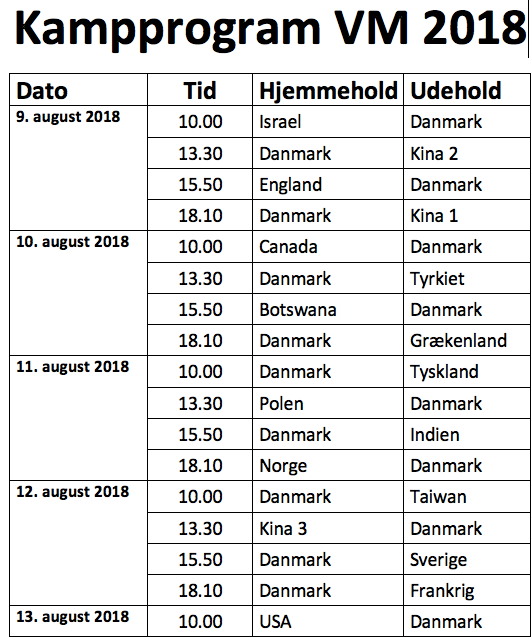 Kampprogram VM 2018

| Dato | Tid | Hjemmehold | Udehold |
|---|---|---|---|
| 9. august 2018 | 10.00 | Israel | Danmark |
| | 13.30 | Danmark | Kina 2 |
| | 15.50 | England | Danmark |
| | 18.10 | Danmark | Kina 1 |
| 10. august 2018 | 10.00 | Canada | Danmark |
| | 13.30 | Danmark | Tyrkiet |
| | 15.50 | Botswana | Danmark |
| | 18.10 | Danmark | Grækenland |
| 11. august 2018 | 10.00 | Danmark | Tyskland |
| | 13.30 | Polen | Danmark |
| | 15.50 | Danmark | Indien |
| | 18.10 | Norge | Danmark |
| 12. august 2018 | 10.00 | Danmark | Taiwan |
| | 13.30 | Kina 3 | Danmark |
| | 15.50 | Danmark | Sverige |
| | 18.10 | Danmark | Frankrig |
| 13. august 2018 | 10.00 | USA | Danmark |